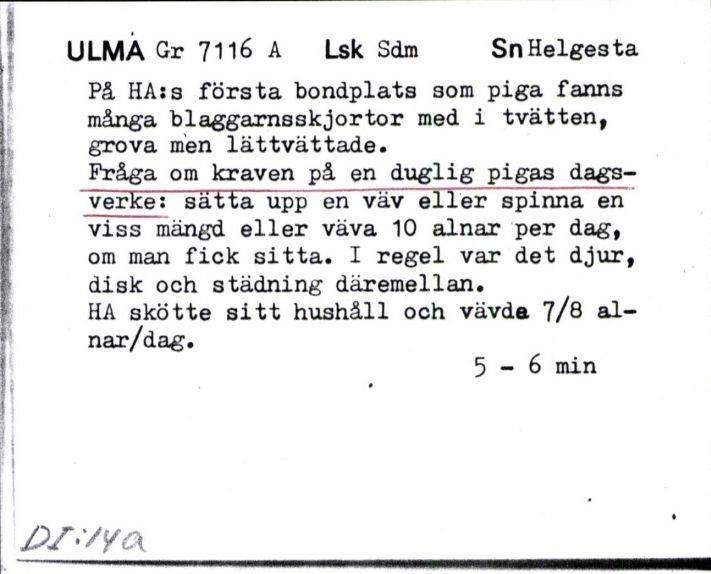 ULMA Gr 7116 A Lsk Sdm Sn Helgesta

På HA:s första bondplats som piga fanns många blaggarnsskjortor med i tvätten, grova men lättvättade.
Fråga om kraven på en duglig pigas dagsverke: sätta upp en väv eller spinna en viss mängd eller väva 10 alnar per dag, om man fick sitta. I regel var det djur, disk och städning däremellan.
HA skötte sitt hushåll och vävde 7/8 alnar/dag.

5 - 6 min

DI:14a